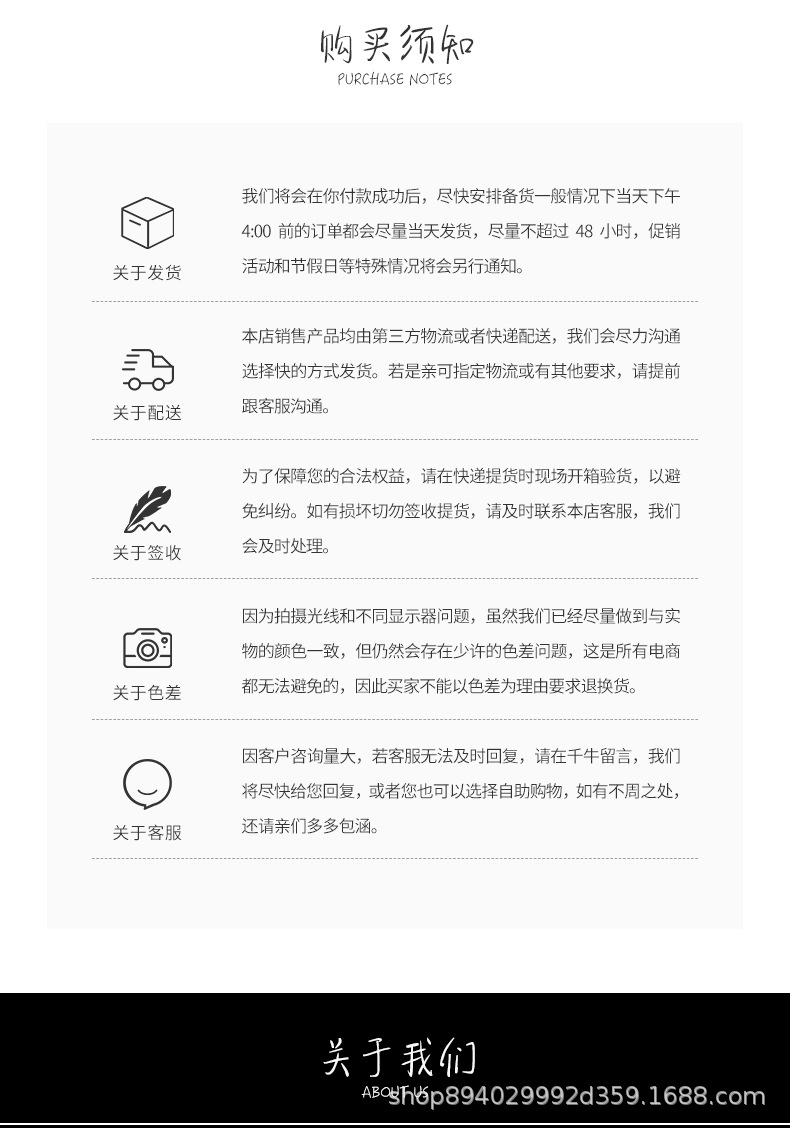 购买须知
PURCHASE NOTES

关于发货

我们将会在你付款成功后，尽快安排备货一般情况下当天下午 4:00 前的订单都会尽量当天发货，尽量不超过 48 小时，促销活动和节假日等特殊情况将会另行通知。

关于配送

本店销售产品均由第三方物流或者快递配送，我们会尽力沟通选择快的方式发货。若是亲可指定物流或有其他要求，请提前跟客服沟通。

关于签收

为了保障您的合法权益，请在快递提货时现场开箱验货，以避免纠纷。如有损坏切勿签收提货，请及时联系本店客服，我们会及时处理。

关于色差

因为拍摄光线和不同显示器问题，虽然我们已经尽量做到与实物的颜色一致，但仍然会存在少许的色差问题，这是所有电商都无法避免的，因此买家不能以色差为理由要求退换货。

关于客服

因客户咨询量大，若客服无法及时回复，请在千牛留言，我们将尽快给您回复，或者您也可以选择自助购物，如有不周之处，还请亲们多多包涵。

关于我们
ABOUT US
shop894029992d359.1688.com